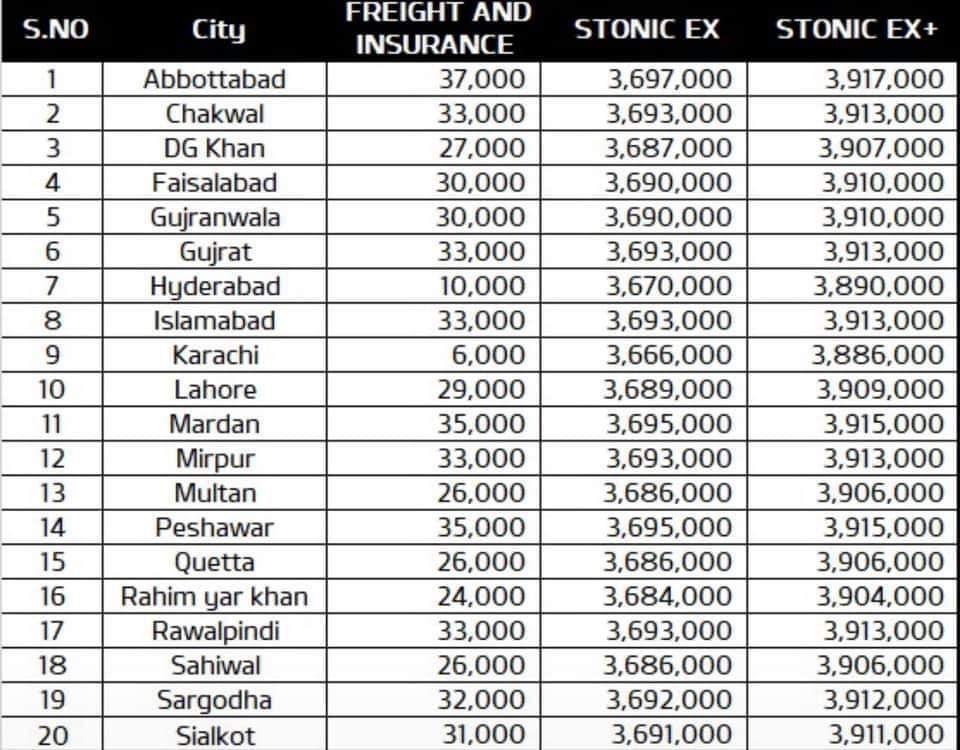 | S.NO | City | FREIGHT AND INSURANCE | STONIC EX | STONIC EX+ |
|---|---|---|---|---|
| 1 | Abbottabad | 37,000 | 3,697,000 | 3,917,000 |
| 2 | Chakwal | 33,000 | 3,693,000 | 3,913,000 |
| 3 | DG Khan | 27,000 | 3,687,000 | 3,907,000 |
| 4 | Faisalabad | 30,000 | 3,690,000 | 3,910,000 |
| 5 | Gujranwala | 30,000 | 3,690,000 | 3,910,000 |
| 6 | Gujrat | 33,000 | 3,693,000 | 3,913,000 |
| 7 | Hyderabad | 10,000 | 3,670,000 | 3,890,000 |
| 8 | Islamabad | 33,000 | 3,693,000 | 3,913,000 |
| 9 | Karachi | 6,000 | 3,666,000 | 3,886,000 |
| 10 | Lahore | 29,000 | 3,689,000 | 3,909,000 |
| 11 | Mardan | 35,000 | 3,695,000 | 3,915,000 |
| 12 | Mirpur | 33,000 | 3,693,000 | 3,913,000 |
| 13 | Multan | 26,000 | 3,686,000 | 3,906,000 |
| 14 | Peshawar | 35,000 | 3,695,000 | 3,915,000 |
| 15 | Quetta | 26,000 | 3,686,000 | 3,906,000 |
| 16 | Rahim yar khan | 24,000 | 3,684,000 | 3,904,000 |
| 17 | Rawalpindi | 33,000 | 3,693,000 | 3,913,000 |
| 18 | Sahiwal | 26,000 | 3,686,000 | 3,906,000 |
| 19 | Sargodha | 32,000 | 3,692,000 | 3,912,000 |
| 20 | Sialkot | 31,000 | 3,691,000 | 3,911,000 |